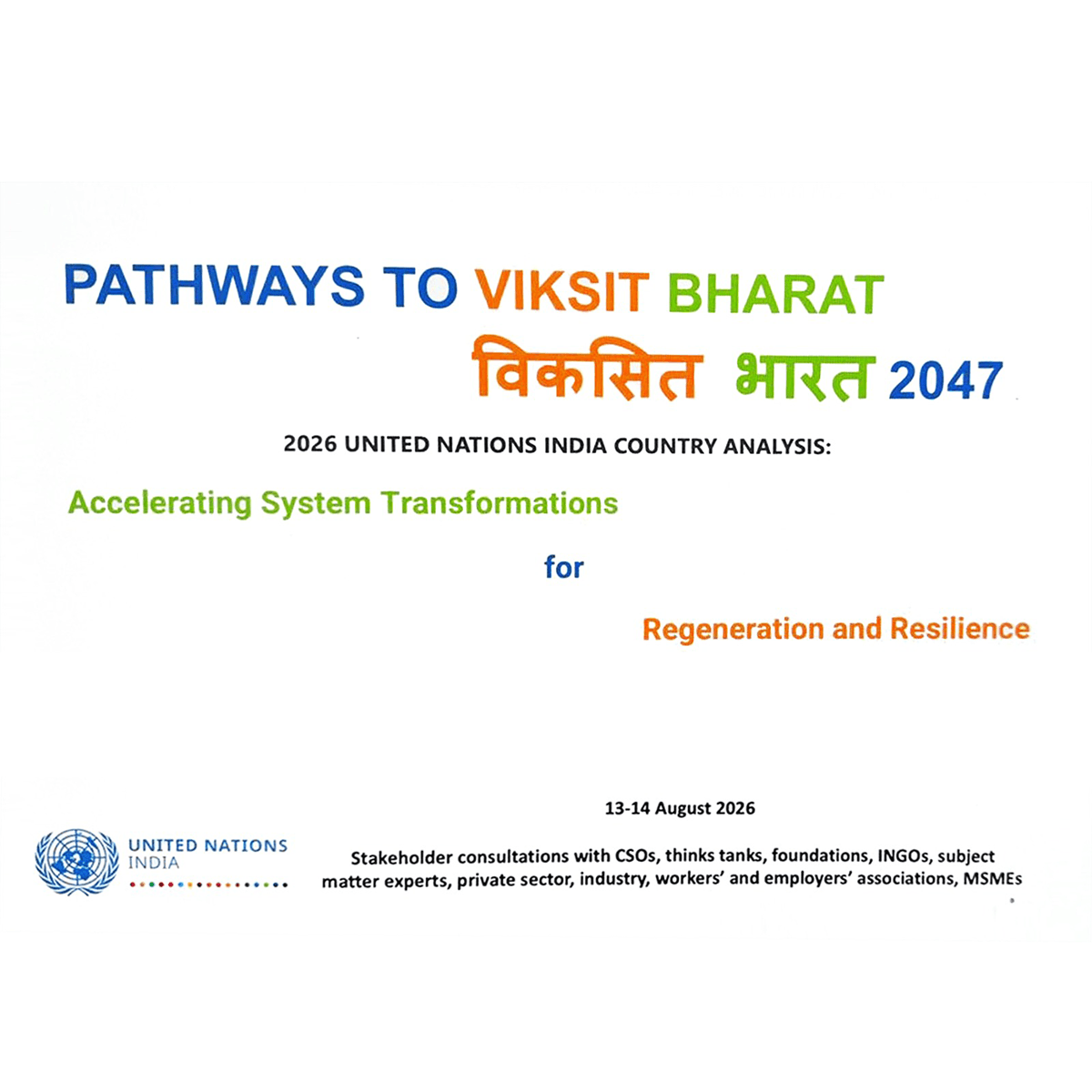 PATHWAYS TO VIKSIT BHARAT
विकसित भारत 2047

2026 UNITED NATIONS INDIA COUNTRY ANALYSIS:

Accelerating System Transformations

for

Regeneration and Resilience

13-14 August 2026

UNITED NATIONS
INDIA

Stakeholder consultations with CSOs, thinks tanks, foundations, INGOs, subject matter experts, private sector, industry, workers' and employers' associations, MSMEs